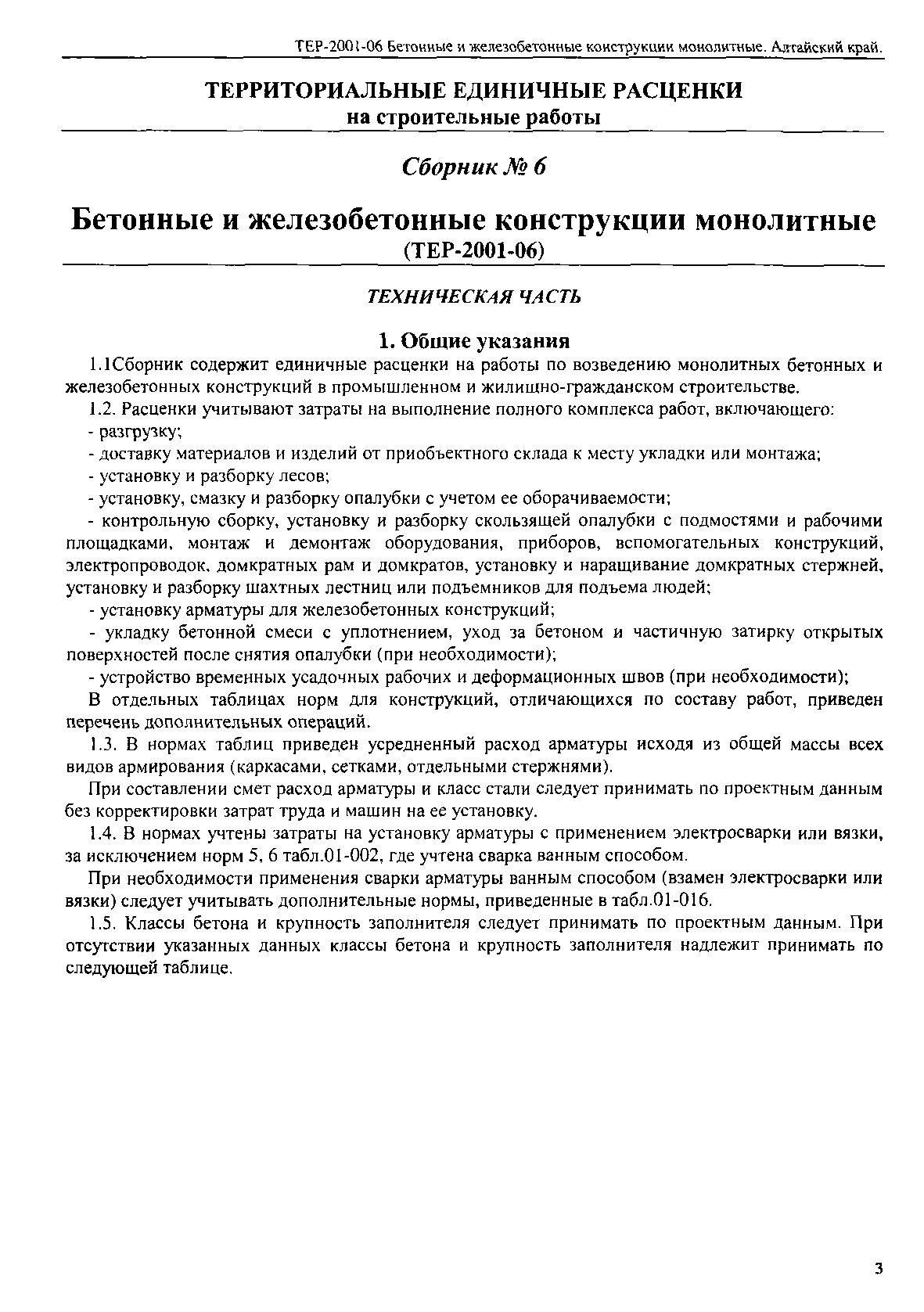 ТЕР-2001-06 Бетонные и железобетонные конструкции монолитные. Алтайский край.

ТЕРРИТОРИАЛЬНЫЕ ЕДИНИЧНЫЕ РАСЦЕНКИ
на строительные работы

Сборник № 6

Бетонные и железобетонные конструкции монолитные
(ТЕР-2001-06)

ТЕХНИЧЕСКАЯ ЧАСТЬ

1. Общие указания

1.1Сборник содержит единичные расценки на работы по возведению монолитных бетонных и железобетонных конструкций в промышленном и жилищно-гражданском строительстве.

1.2. Расценки учитывают затраты на выполнение полного комплекса работ, включающего:
- разгрузку;
- доставку материалов и изделий от приобъектного склада к месту укладки или монтажа;
- установку и разборку лесов;
- установку, смазку и разборку опалубки с учетом ее оборачиваемости;
- контрольную сборку, установку и разборку скользящей опалубки с подмостями и рабочими площадками, монтаж и демонтаж оборудования, приборов, вспомогательных конструкций, электропроводок, домкратных рам и домкратов, установку и наращивание домкратных стержней, установку и разборку шахтных лестниц или подъемников для подъема людей;
- установку арматуры для железобетонных конструкций;
- укладку бетонной смеси с уплотнением, уход за бетоном и частичную затирку открытых поверхностей после снятия опалубки (при необходимости);
- устройство временных усадочных рабочих и деформационных швов (при необходимости);
В отдельных таблицах норм для конструкций, отличающихся по составу работ, приведен перечень дополнительных операций.

1.3. В нормах таблиц приведен усредненный расход арматуры исходя из общей массы всех видов армирования (каркасами, сетками, отдельными стержнями).

При составлении смет расход арматуры и класс стали следует принимать по проектным данным без корректировки затрат труда и машин на ее установку.

1.4. В нормах учтены затраты на установку арматуры с применением электросварки или вязки, за исключением норм 5, 6 табл.01-002, где учтена сварка ванным способом.

При необходимости применения сварки арматуры ванным способом (взамен электросварки или вязки) следует учитывать дополнительные нормы, приведенные в табл.01-016.

1.5. Классы бетона и крупность заполнителя следует принимать по проектным данным. При отсутствии указанных данных классы бетона и крупность заполнителя надлежит принимать по следующей таблице.

3